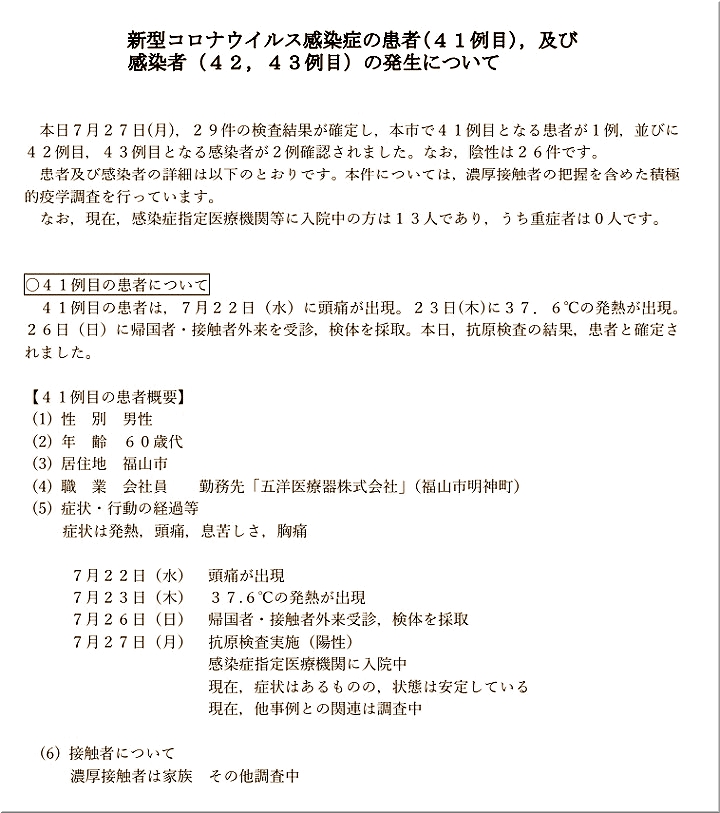 新型コロナウイルス感染症の患者（４１例目），及び
感染者（４２，４３例目）の発生について

本日7月２７日(月)，２９件の検査結果が確定し，本市で４１例目となる患者が１例，並びに４２例目，４３例目となる感染者が２例確認されました。なお，陰性は２６件です。

患者及び感染者の詳細は以下のとおりです。本件については，濃厚接触者の把握を含めた積極的疫学調査を行っています。

なお，現在，感染症指定医療機関等に入院中の方は１３人であり，うち重症者は０人です。

○４１例目の患者について

４１例目の患者は，７月２２日（水）に頭痛が出現。２３日(木)に３７．６℃の発熱が出現。２６日（日）に帰国者・接触者外来を受診，検体を採取。本日，抗原検査の結果，患者と確定されました。

【４１例目の患者概要】
(1) 性　別　男性
(2) 年　齢　６０歳代
(3) 居住地　福山市
(4) 職　業　会社員　勤務先「五洋医療器株式会社」（福山市明神町）
(5) 症状・行動の経過等
症状は発熱，頭痛，息苦しさ，胸痛

７月２２日（水）　頭痛が出現
７月２３日（木）　３７.６℃の発熱が出現
７月２６日（日）　帰国者・接触者外来受診，検体を採取
７月２７日（月）　抗原検査実施（陽性）
感染症指定医療機関に入院中
現在，症状はあるものの，状態は安定している
現在，他事例との関連は調査中

(6) 接触者について
濃厚接触者は家族　その他調査中